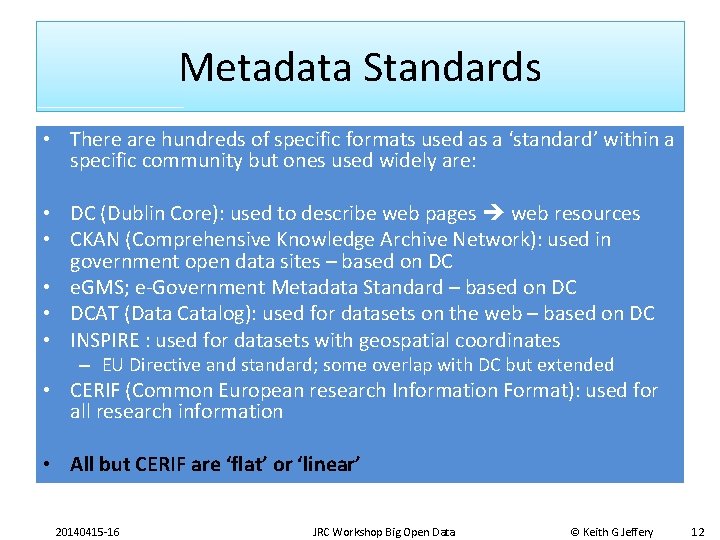 Metadata Standards

• There are hundreds of specific formats used as a 'standard' within a specific community but ones used widely are:

• DC (Dublin Core): used to describe web pages → web resources
• CKAN (Comprehensive Knowledge Archive Network): used in government open data sites – based on DC
• eGMS; e-Government Metadata Standard – based on DC
• DCAT (Data Catalog): used for datasets on the web – based on DC
• INSPIRE : used for datasets with geospatial coordinates
– EU Directive and standard; some overlap with DC but extended
• CERIF (Common European research Information Format): used for all research information

• All but CERIF are 'flat' or 'linear'

20140415-16 JRC Workshop Big Open Data © Keith G Jeffery 12